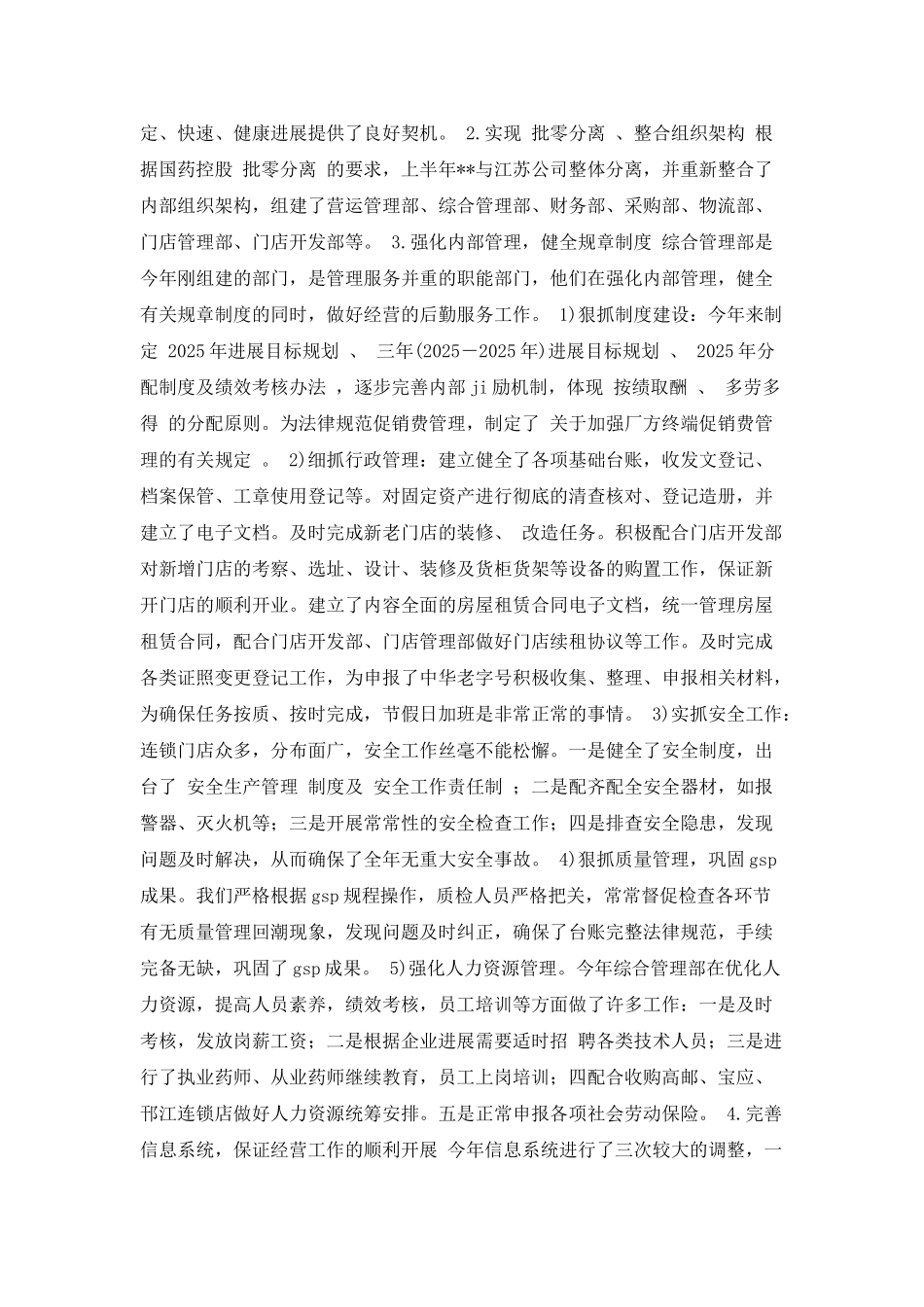 定、快速、健康进展提供了良好契机。 2.实现 批零分离 、整合组织架构 根据国药控股 批零分离 的要求，上半年**与江苏公司整体分离，并重新整合了内部组织架构，组建了营运管理部、综合管理部、财务部、采购部、物流部、门店管理部、门店开发部等。 3.强化内部管理，健全规章制度 综合管理部是今年刚组建的部门，是管理服务并重的职能部门，他们在强化内部管理，健全有关规章制度的同时，做好经营的后勤服务工作。 1)狠抓制度建设：今年来制定 2025年进展目标规划 、 三年(2025－2025年)进展目标规划 、 2025年分配制度及绩效考核办法 ，逐步完善内部ji励机制，体现 按绩取酬 、 多劳多得 的分配原则。为法律规范促销费管理，制定了 关于加强厂方终端促销费管理的有关规定 。 2)细抓行政管理：建立健全了各项基础台账，收发文登记、档案保管、工章使用登记等。对固定资产进行彻底的清查核对、登记造册，并建立了电子文档。及时完成新老门店的装修、 改造任务。积极配合门店开发部对新增门店的考察、选址、设计、装修及货柜货架等设备的购置工作，保证新开门店的顺利开业。建立了内容全面的房屋租赁合同电子文档，统一管理房屋租赁合同，配合门店开发部、门店管理部做好门店续租协议等工作。及时完成各类证照变更登记工作，为申报了中华老字号积极收集、整理、申报相关材料，为确保任务按质、按时完成，节假日加班是非常正常的事情。 3)实抓安全工作：连锁门店众多，分布面广，安全工作丝毫不能松懈。一是健全了安全制度，出台了 安全生产管理 制度及 安全工作责任制 ；二是配齐配全安全器材，如报警器、灭火机等；三是开展常常性的安全检查工作；四是排查安全隐患，发现问题及时解决，从而确保了全年无重大安全事故。 4)狠抓质量管理，巩固gsp成果。我们严格根据gsp规程操作，质检人员严格把关，常常督促检查各环节有无质量管理回潮现象，发现问题及时纠正，确保了台账完整法律规范，手续完备无缺，巩固了gsp成果。 5)强化人力资源管理。今年综合管理部在优化人力资源，提高人员素养，绩效考核，员工培训等方面做了许多工作：一是及时考核，发放岗薪工资；二是根据企业进展需要适时招 聘各类技术人员；三是进行了执业药师、从业药师继续教育，员工上岗培训；四配合收购高邮、宝应、邗江连锁店做好人力资源统筹安排。五是正常申报各项社会劳动保险。 4.完善信息系统，保证经营工作的顺利开展 今年信息系统进行了三次较大的调整，一